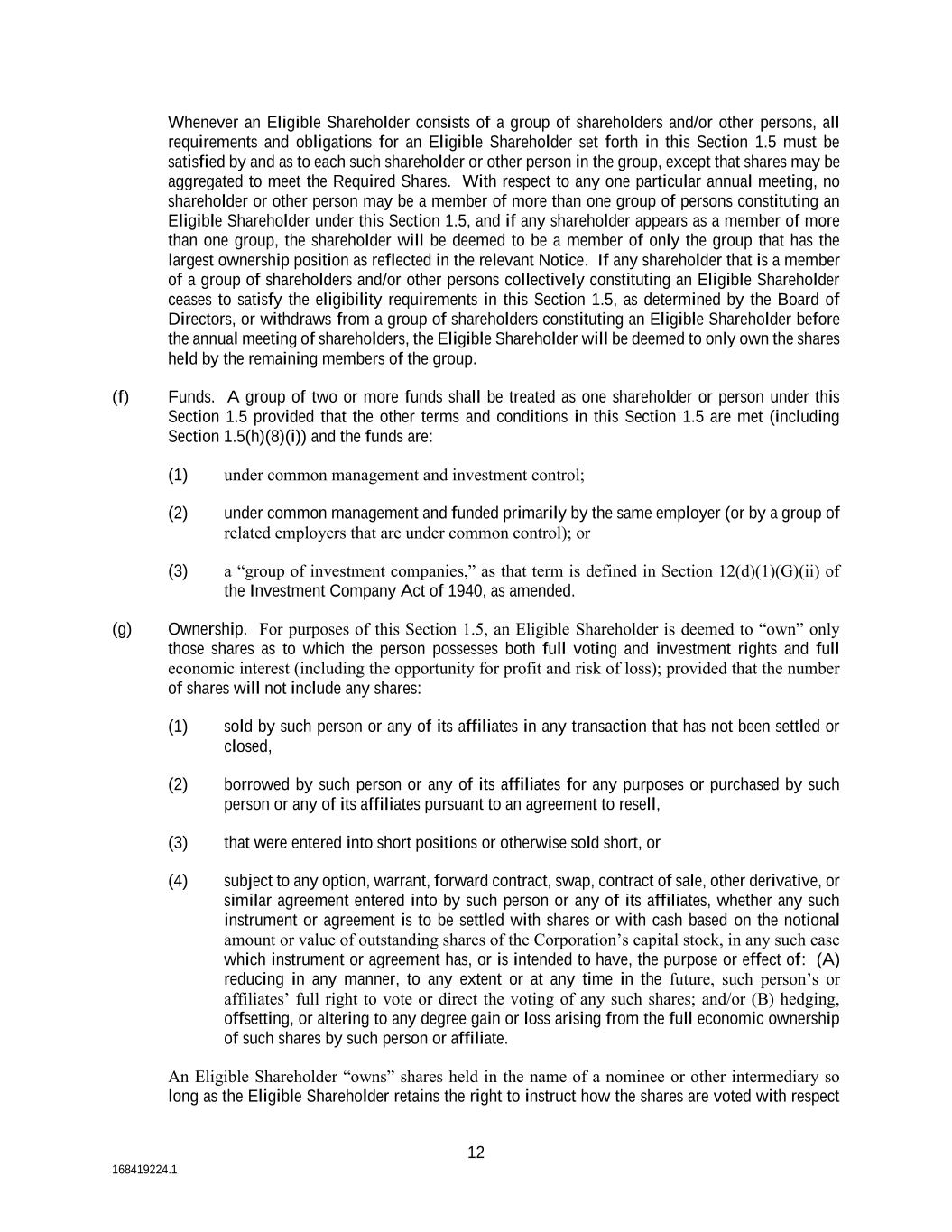 Whenever an Eligible Shareholder consists of a group of shareholders and/or other persons, all requirements and obligations for an Eligible Shareholder set forth in this Section 1.5 must be satisfied by and as to each such shareholder or other person in the group, except that shares may be aggregated to meet the Required Shares. With respect to any one particular annual meeting, no shareholder or other person may be a member of more than one group of persons constituting an Eligible Shareholder under this Section 1.5, and if any shareholder appears as a member of more than one group, the shareholder will be deemed to be a member of only the group that has the largest ownership position as reflected in the relevant Notice. If any shareholder that is a member of a group of shareholders and/or other persons collectively constituting an Eligible Shareholder ceases to satisfy the eligibility requirements in this Section 1.5, as determined by the Board of Directors, or withdraws from a group of shareholders constituting an Eligible Shareholder before the annual meeting of shareholders, the Eligible Shareholder will be deemed to only own the shares held by the remaining members of the group.

(f) Funds. A group of two or more funds shall be treated as one shareholder or person under this Section 1.5 provided that the other terms and conditions in this Section 1.5 are met (including Section 1.5(h)(8)(i)) and the funds are:

(1) under common management and investment control;

(2) under common management and funded primarily by the same employer (or by a group of related employers that are under common control); or

(3) a “group of investment companies,” as that term is defined in Section 12(d)(1)(G)(ii) of the Investment Company Act of 1940, as amended.

(g) Ownership. For purposes of this Section 1.5, an Eligible Shareholder is deemed to “own” only those shares as to which the person possesses both full voting and investment rights and full economic interest (including the opportunity for profit and risk of loss); provided that the number of shares will not include any shares:

(1) sold by such person or any of its affiliates in any transaction that has not been settled or closed,

(2) borrowed by such person or any of its affiliates for any purposes or purchased by such person or any of its affiliates pursuant to an agreement to resell,

(3) that were entered into short positions or otherwise sold short, or

(4) subject to any option, warrant, forward contract, swap, contract of sale, other derivative, or similar agreement entered into by such person or any of its affiliates, whether any such instrument or agreement is to be settled with shares or with cash based on the notional amount or value of outstanding shares of the Corporation’s capital stock, in any such case which instrument or agreement has, or is intended to have, the purpose or effect of: (A) reducing in any manner, to any extent or at any time in the future, such person’s or affiliates’ full right to vote or direct the voting of any such shares; and/or (B) hedging, offsetting, or altering to any degree gain or loss arising from the full economic ownership of such shares by such person or affiliate.

An Eligible Shareholder “owns” shares held in the name of a nominee or other intermediary so long as the Eligible Shareholder retains the right to instruct how the shares are voted with respect

12

168419224.1